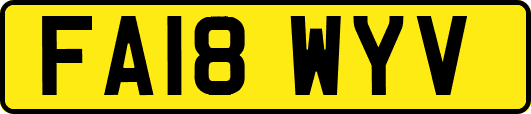 FA18 WYV